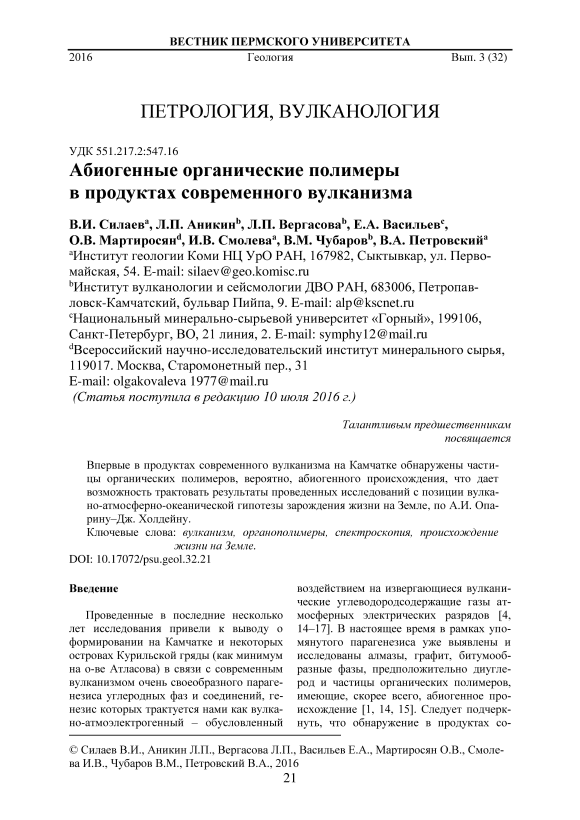 ВЕСТНИК ПЕРМСКОГО УНИВЕРСИТЕТА

2016 Геология Вып. 3 (32)

ПЕТРОЛОГИЯ, ВУЛКАНОЛОГИЯ

УДК 551.217.2:547.16

Абиогенные органические полимеры в продуктах современного вулканизма

В.И. Силаев$^a$, Л.П. Аникин$^b$, Л.П. Вергасова$^b$, Е.А. Васильев$^c$, О.В. Мартиросян$^d$, И.В. Смолева$^a$, В.М. Чубаров$^b$, В.А. Петровский$^a$

$^a$Институт геологии Коми НЦ УрО РАН, 167982, Сыктывкар, ул. Первомайская, 54. E-mail: silaev@geo.komisc.ru

$^b$Институт вулканологии и сейсмологии ДВО РАН, 683006, Петропавловск-Камчатский, бульвар Пийпа, 9. E-mail: alp@kscnet.ru

$^c$Национальный минерально-сырьевой университет «Горный», 199106, Санкт-Петербург, ВО, 21 линия, 2. E-mail: symphy12@mail.ru

$^d$Всероссийский научно-исследовательский институт минерального сырья, 119017. Москва, Старомонетный пер., 31

E-mail: olgakovaleva 1977@mail.ru

(Статья поступила в редакцию 10 июля 2016 г.)

Талантливым предшественникам посвящается

Впервые в продуктах современного вулканизма на Камчатке обнаружены частицы органических полимеров, вероятно, абиогенного происхождения, что дает возможность трактовать результаты проведенных исследований с позиции вулкано-атмосферно-океанической гипотезы зарождения жизни на Земле, по А.И. Опарину–Дж. Холдейну.

Ключевые слова: вулканизм, органополимеры, спектроскопия, происхождение жизни на Земле.

DOI: 10.17072/psu.geol.32.21

Введение

Проведенные в последние несколько лет исследования привели к выводу о формировании на Камчатке и некоторых островах Курильской гряды (как минимум на о-ве Атласова) в связи с современным вулканизмом очень своеобразного парагенезиса углеродных фаз и соединений, генезис которых трактуется нами как вулкано-атмоэлектрогенный – обусловленный воздействием на извергающиеся вулканические углеводородсодержащие газы атмосферных электрических разрядов [4, 14–17]. В настоящее время в рамках упомянутого парагенезиса уже выявлены и исследованы алмазы, графит, битумообразные фазы, предположительно диуглерод и частицы органических полимеров, имеющие, скорее всего, абиогенное происхождение [1, 14, 15]. Следует подчеркнуть, что обнаружение в продуктах со-

© Силаев В.И., Аникин Л.П., Вергасова Л.П., Васильев Е.А., Мартиросян О.В., Смолева И.В., Чубаров В.М., Петровский В.А., 2016

21